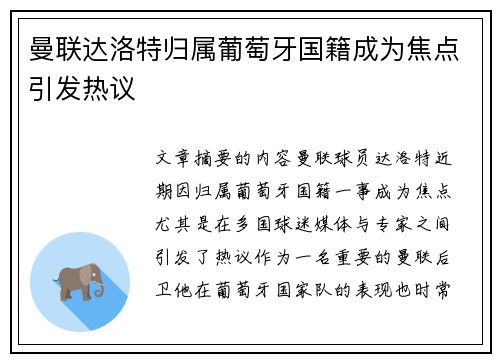 曼联达洛特归属葡萄牙国籍成为焦点引发热议

文章摘要的内容曼联球员达洛特近期因归属葡萄牙国籍一事成为焦点尤其是在多国球迷媒体与专家之间引发了热议作为一名重要的曼联后卫他在葡萄牙国家队的表现也时常